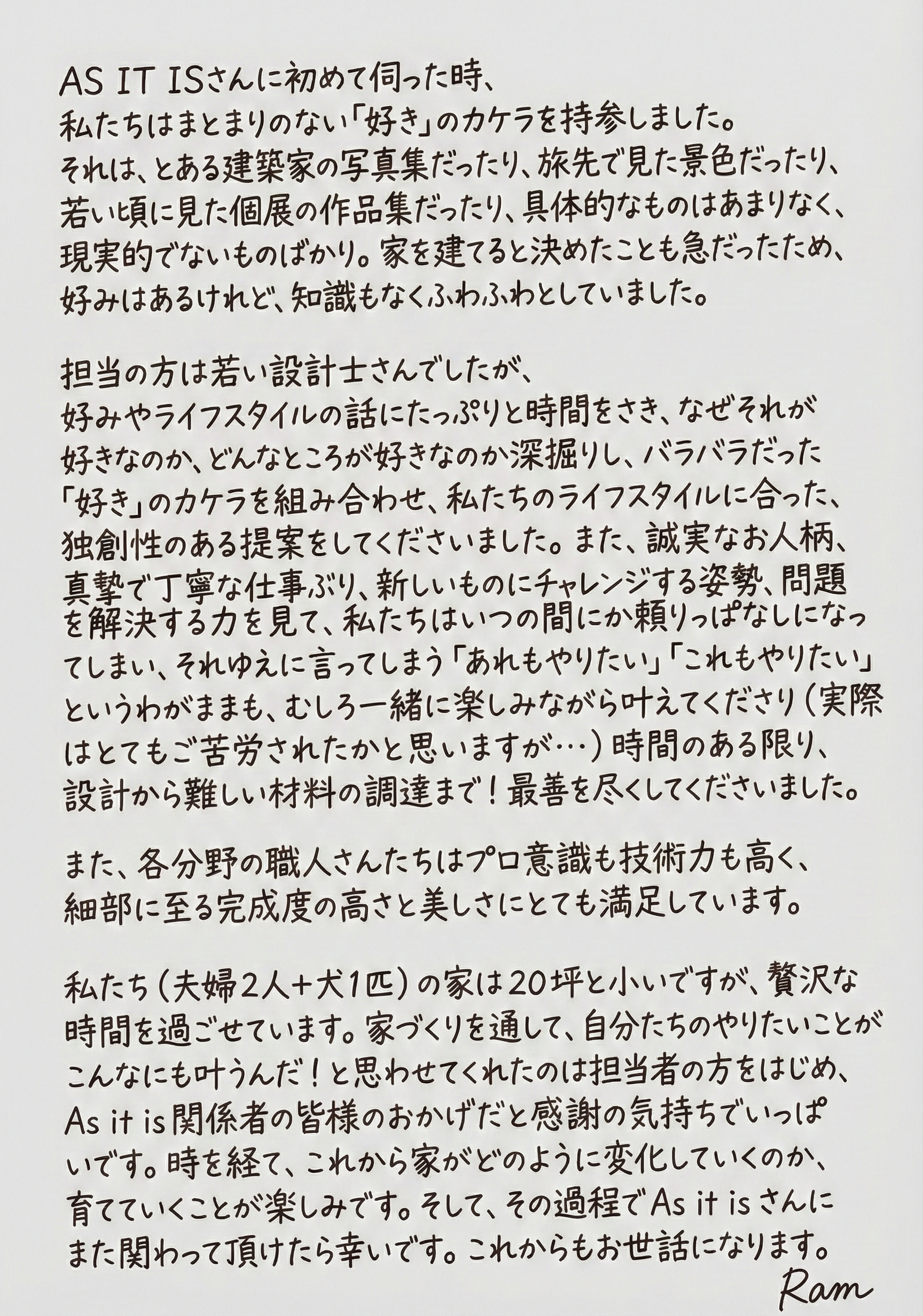 AS IT ISさんに初めて伺った時、私たちはまとまりのない「好き」のカケラを持参しました。それは、とある建築家の写真集だったり、旅先で見た景色だったり、若い頃に見た個展の作品集だったり、具体的なものはあまりなく、現実的でないものばかり。家を建てると決めたことも急だったため、好みはあるけれど、知識もなくふわふわとしていました。

担当の方は若い設計士さんでしたが、好みやライフスタイルの話にたっぷりと時間をさき、なぜそれが好きなのか、どんなところが好きなのか深掘りし、バラバラだった「好き」のカケラを組み合わせ、私たちのライフスタイルに合った、独創性のある提案をしてくださいました。また、誠実なお人柄、真摯で丁寧な仕事ぶり、新しいものにチャレンジする姿勢、問題を解決する力を見て、私たちはいつの間にか頼りっぱなしになってしまい、それゆえに言ってしまう「あれもやりたい」「これもやりたい」というわがままも、むしろ一緒に楽しみながら叶えてくださり(実際はとてもご苦労されたかと思いますが…)時間のある限り、設計から難しい材料の調達まで!最善を尽くしてくださいました。

また、各分野の職人さんたちはプロ意識も技術力も高く、細部に至る完成度の高さと美しさにとても満足しています。

私たち(夫婦2人+犬1匹)の家は20坪と小いですが、贅沢な時間を過ごせています。家づくりを通して、自分たちのやりたいことがこんなにも叶うんだ!と思わせてくれたのは担当者の方をはじめ、As it is関係者の皆様のおかげだと感謝の気持ちでいっぱいです。時を経て、これから家がどのように変化していくのか、育てていくことが楽しみです。そして、その過程でAs it isさんにまた関わって頂けたら幸いです。これからもお世話になります。

Ram